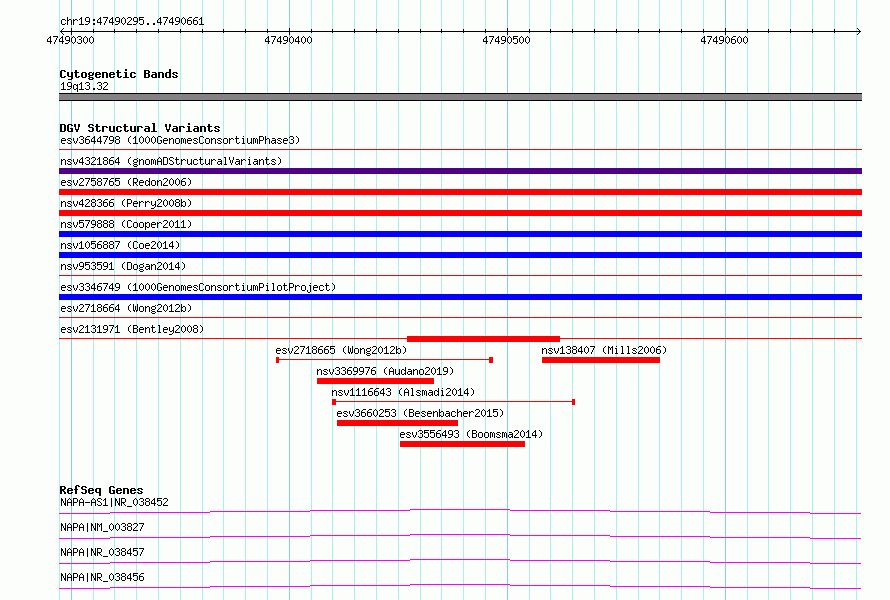 chr19:47490295..47490661

47490300 47490400 47490500 47490600

Cytogenetic Bands
19q13.32

DGV Structural Variants
esv3644798 (1000GenomesConsortiumPhase3)
nsv4321864 (gnomADStructuralVariants)
esv2758765 (Redon2006)
nsv428366 (Perry2008b)
nsv579888 (Cooper2011)
nsv1056887 (Coe2014)
nsv953591 (Dogan2014)
esv3346749 (1000GenomesConsortiumPilotProject)
esv2718664 (Wong2012b)
esv2131971 (Bentley2008)
esv2718665 (Wong2012b)
nsv138407 (Mills2006)
nsv3369976 (Audano2019)
nsv1116643 (Alsmadi2014)
esv3660253 (Besenbacher2015)
esv3556493 (Boomsma2014)

RefSeq Genes
NAPA-AS1|NR_038452
NAPA|NM_003827
NAPA|NR_038457
NAPA|NR_038456